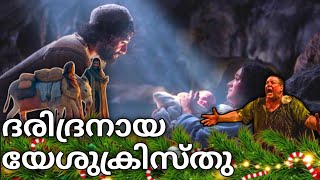 ദരിദ്രനായ
യേശുക്രിസ്തു